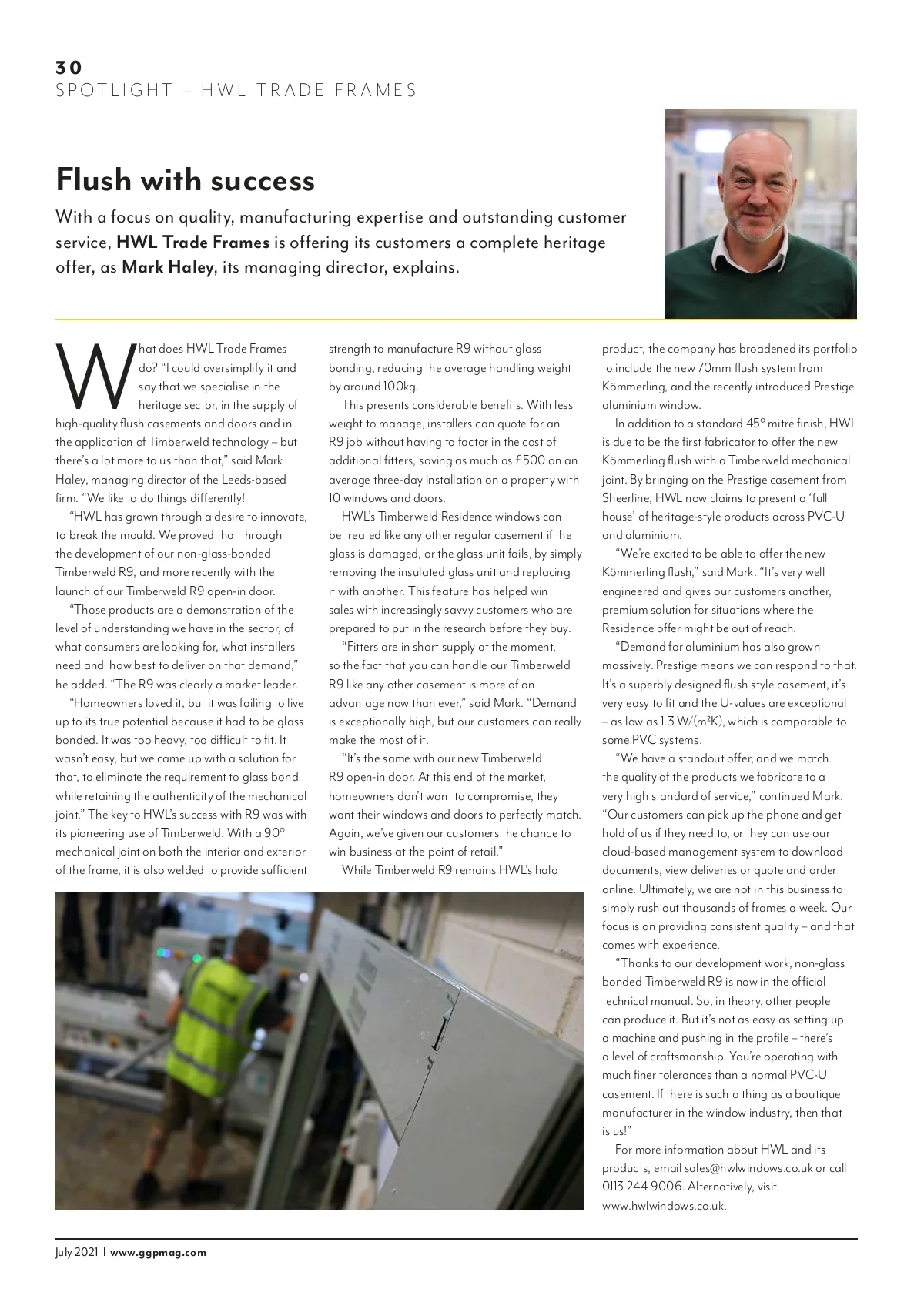 30
SPOTLIGHT – HWL TRADE FRAMES

Flush with success

With a focus on quality, manufacturing expertise and outstanding customer service, HWL Trade Frames is offering its customers a complete heritage offer, as Mark Haley, its managing director, explains.

What does HWL Trade Frames do? "I could oversimplify it and say that we specialise in the heritage sector, in the supply of high-quality flush casements and doors and in the application of Timberweld technology – but there's a lot more to us than that," said Mark Haley, managing director of the Leeds-based firm. "We like to do things differently!

"HWL has grown through a desire to innovate, to break the mould. We proved that through the development of our non-glass-bonded Timberweld R9, and more recently with the launch of our Timberweld R9 open-in door.

"Those products are a demonstration of the level of understanding we have in the sector, of what consumers are looking for, what installers need and how best to deliver on that demand," he added. "The R9 was clearly a market leader.

"Homeowners loved it, but it was failing to live up to its true potential because it had to be glass bonded. It was too heavy, too difficult to fit. It wasn't easy, but we came up with a solution for that, to eliminate the requirement to glass bond while retaining the authenticity of the mechanical joint." The key to HWL's success with R9 was with its pioneering use of Timberweld. With a 90° mechanical joint on both the interior and exterior of the frame, it is also welded to provide sufficient strength to manufacture R9 without glass bonding, reducing the average handling weight by around 100kg.

This presents considerable benefits. With less weight to manage, installers can quote for an R9 job without having to factor in the cost of additional fitters, saving as much as £500 on an average three-day installation on a property with 10 windows and doors.

HWL's Timberweld Residence windows can be treated like any other regular casement if the glass is damaged, or the glass unit fails, by simply removing the insulated glass unit and replacing it with another. This feature has helped win sales with increasingly savvy customers who are prepared to put in the research before they buy.

"Fitters are in short supply at the moment, so the fact that you can handle our Timberweld R9 like any other casement is more of an advantage now than ever," said Mark. "Demand is exceptionally high, but our customers can really make the most of it.

"It's the same with our new Timberweld R9 open-in door. At this end of the market, homeowners don't want to compromise, they want their windows and doors to perfectly match. Again, we've given our customers the chance to win business at the point of retail."

While Timberweld R9 remains HWL's halo product, the company has broadened its portfolio to include the new 70mm flush system from Kömmerling, and the recently introduced Prestige aluminium window.

In addition to a standard 45° mitre finish, HWL is due to be the first fabricator to offer the new Kömmerling flush with a Timberweld mechanical joint. By bringing on the Prestige casement from Sheerline, HWL now claims to present a 'full house' of heritage-style products across PVC-U and aluminium.

"We're excited to be able to offer the new Kömmerling flush," said Mark. "It's very well engineered and gives our customers another, premium solution for situations where the Residence offer might be out of reach.

"Demand for aluminium has also grown massively. Prestige means we can respond to that. It's a superbly designed flush style casement, it's very easy to fit and the U-values are exceptional – as low as 1.3 W/(m²K), which is comparable to some PVC systems.

"We have a standout offer, and we match the quality of the products we fabricate to a very high standard of service," continued Mark. "Our customers can pick up the phone and get hold of us if they need to, or they can use our cloud-based management system to download documents, view deliveries or quote and order online. Ultimately, we are not in this business to simply rush out thousands of frames a week. Our focus is on providing consistent quality – and that comes with experience.

"Thanks to our development work, non-glass bonded Timberweld R9 is now in the official technical manual. So, in theory, other people can produce it. But it's not as easy as setting up a machine and pushing in the profile – there's a level of craftsmanship. You're operating with much finer tolerances than a normal PVC-U casement. If there is such a thing as a boutique manufacturer in the window industry, then that is us!"

For more information about HWL and its products, email sales@hwlwindows.co.uk or call 0113 244 9006. Alternatively, visit www.hwlwindows.co.uk.

July 2021 | www.ggpmag.com